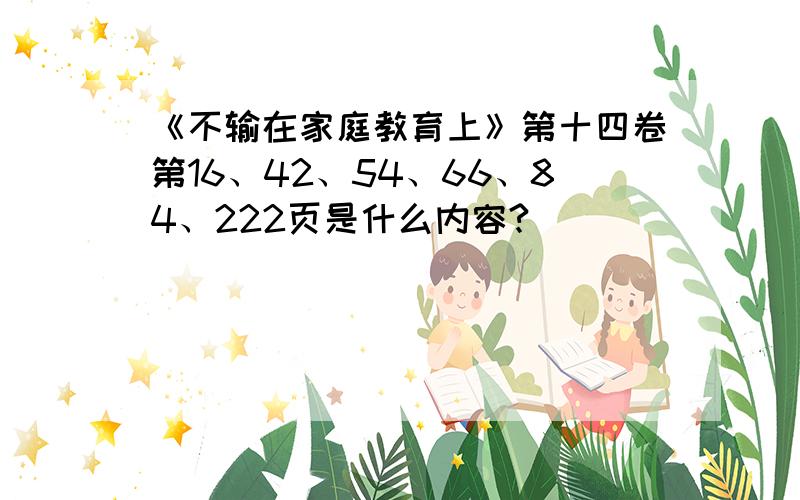 《不输在家庭教育上》第十四卷第16、42、54、66、84、222页是什么内容?